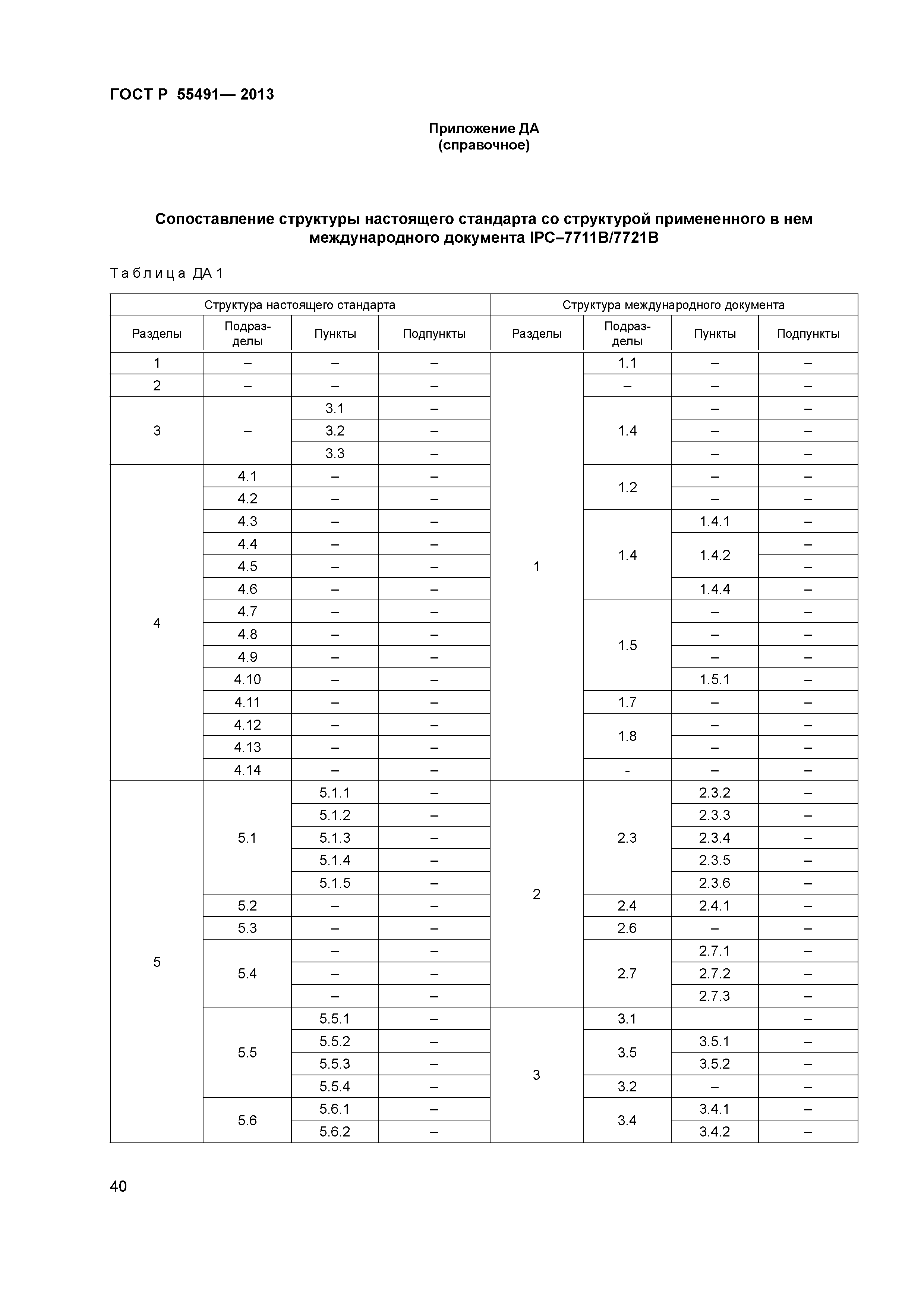 ГОСТ Р 55491— 2013

Приложение ДА
(справочное)

Сопоставление структуры настоящего стандарта со структурой примененного в нем международного документа IPC–7711B/7721B

Таблица ДА 1

| Структура настоящего стандарта | | | | Структура международного документа | | | |
|---|---|---|---|---|---|---|---|
| Разделы | Подразделы | Пункты | Подпункты | Разделы | Подразделы | Пункты | Подпункты |
| 1 | – | – | – | 1 | 1.1 | – | – |
| 2 | – | – | – | | – | – | – |
| 3 | – | 3.1 | – | | 1.4 | – | – |
| | | 3.2 | – | | | – | – |
| | | 3.3 | – | | | – | – |
| 4 | 4.1 | – | – | | 1.2 | – | – |
| | 4.2 | – | – | | | – | – |
| | 4.3 | – | – | | 1.4 | 1.4.1 | – |
| | 4.4 | – | – | | | 1.4.2 | – |
| | 4.5 | – | – | | | | – |
| | 4.6 | – | – | | | 1.4.4 | – |
| | 4.7 | – | – | | 1.5 | – | – |
| | 4.8 | – | – | | | – | – |
| | 4.9 | – | – | | | – | – |
| | 4.10 | – | – | | | 1.5.1 | – |
| | 4.11 | – | – | | 1.7 | – | – |
| | 4.12 | – | – | | 1.8 | – | – |
| | 4.13 | – | – | | | – | – |
| | 4.14 | – | – | | - | – | – |
| 5 | 5.1 | 5.1.1 | – | 2 | 2.3 | 2.3.2 | – |
| | | 5.1.2 | – | | | 2.3.3 | – |
| | | 5.1.3 | – | | | 2.3.4 | – |
| | | 5.1.4 | – | | | 2.3.5 | – |
| | | 5.1.5 | – | | | 2.3.6 | – |
| | 5.2 | – | – | | 2.4 | 2.4.1 | – |
| | 5.3 | – | – | | 2.6 | – | – |
| | 5.4 | – | – | | 2.7 | 2.7.1 | – |
| | | – | – | | | 2.7.2 | – |
| | | – | – | | | 2.7.3 | – |
| | 5.5 | 5.5.1 | – | 3 | 3.1 | | – |
| | | 5.5.2 | – | | 3.5 | 3.5.1 | – |
| | | 5.5.3 | – | | | 3.5.2 | – |
| | | 5.5.4 | – | | 3.2 | – | – |
| | 5.6 | 5.6.1 | – | | 3.4 | 3.4.1 | – |
| | | 5.6.2 | – | | | 3.4.2 | – |

40